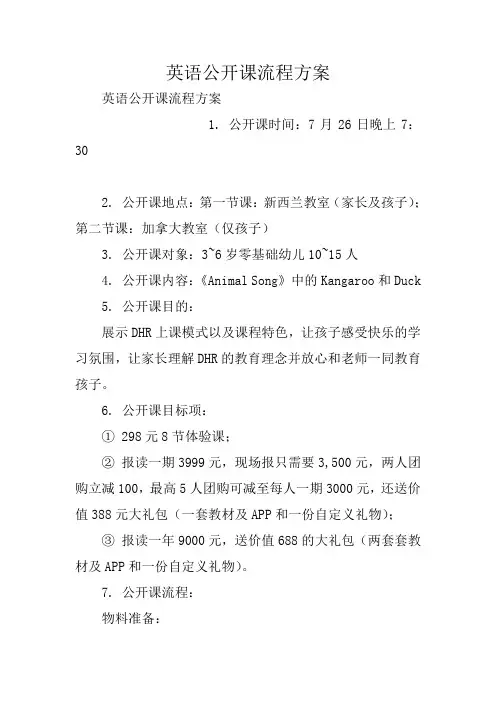 英语公开课流程方案

英语公开课流程方案

1. 公开课时间：7 月 26 日晚上 7：30

2. 公开课地点：第一节课：新西兰教室（家长及孩子）；第二节课：加拿大教室（仅孩子）

3. 公开课对象：3~6 岁零基础幼儿 10~15 人

4. 公开课内容：《Animal Song》中的 Kangaroo 和 Duck

5. 公开课目的：

展示 DHR 上课模式以及课程特色，让孩子感受快乐的学习氛围，让家长理解 DHR 的教育理念并放心和老师一同教育孩子。

6. 公开课目标项：

① 298 元 8 节体验课；

② 报读一期 3999 元，现场报只需要 3,500 元，两人团购立减 100，最高 5 人团购可减至每人一期 3000 元，还送价值 388 元大礼包（一套教材及 APP 和一份自定义礼物）；

③ 报读一年 9000 元，送价值 688 的大礼包（两套套教材及 APP 和一份自定义礼物）。

7. 公开课流程：

物料准备：